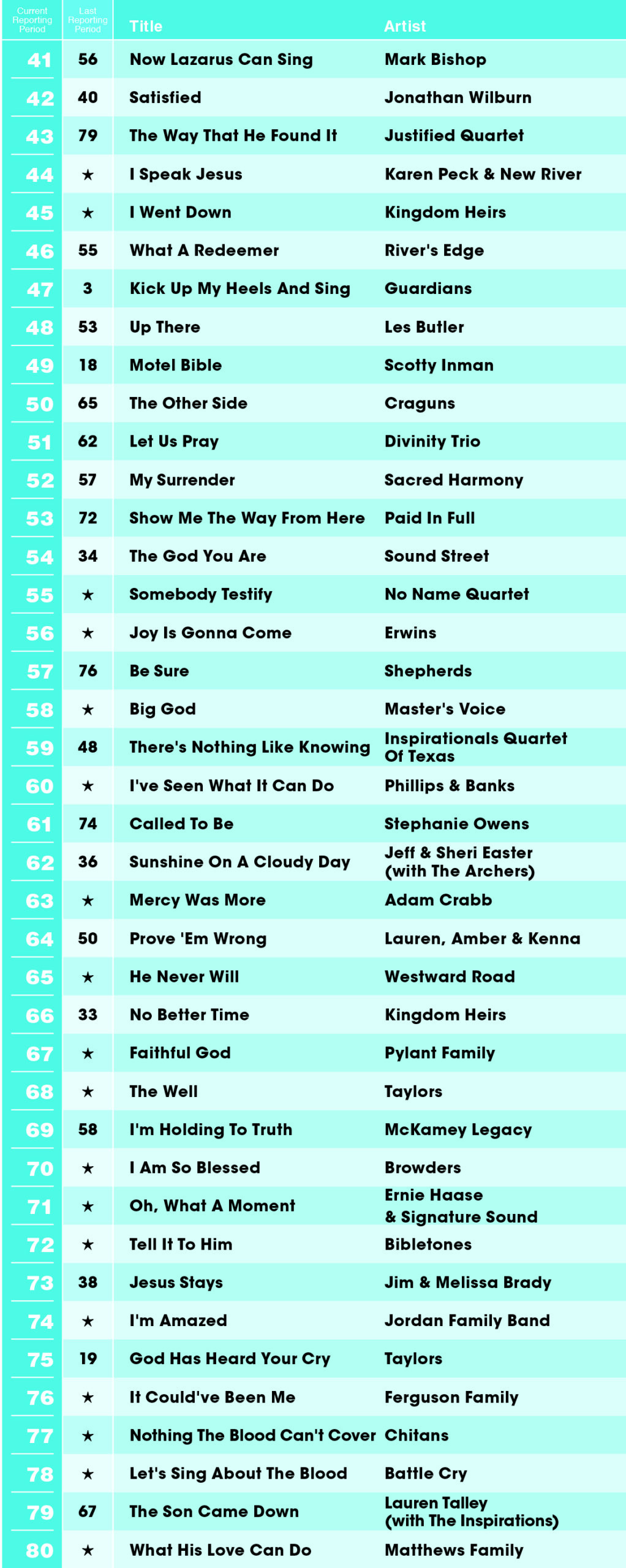 | Current Reporting Period | Last Reporting Period | Title | Artist |
|---|---|---|---|
| 41 | 56 | Now Lazarus Can Sing | Mark Bishop |
| 42 | 40 | Satisfied | Jonathan Wilburn |
| 43 | 79 | The Way That He Found It | Justified Quartet |
| 44 | ★ | I Speak Jesus | Karen Peck & New River |
| 45 | ★ | I Went Down | Kingdom Heirs |
| 46 | 55 | What A Redeemer | River's Edge |
| 47 | 3 | Kick Up My Heels And Sing | Guardians |
| 48 | 53 | Up There | Les Butler |
| 49 | 18 | Motel Bible | Scotty Inman |
| 50 | 65 | The Other Side | Craguns |
| 51 | 62 | Let Us Pray | Divinity Trio |
| 52 | 57 | My Surrender | Sacred Harmony |
| 53 | 72 | Show Me The Way From Here | Paid In Full |
| 54 | 34 | The God You Are | Sound Street |
| 55 | ★ | Somebody Testify | No Name Quartet |
| 56 | ★ | Joy Is Gonna Come | Erwins |
| 57 | 76 | Be Sure | Shepherds |
| 58 | ★ | Big God | Master's Voice |
| 59 | 48 | There's Nothing Like Knowing | Inspirationals Quartet Of Texas |
| 60 | ★ | I've Seen What It Can Do | Phillips & Banks |
| 61 | 74 | Called To Be | Stephanie Owens |
| 62 | 36 | Sunshine On A Cloudy Day | Jeff & Sheri Easter (with The Archers) |
| 63 | ★ | Mercy Was More | Adam Crabb |
| 64 | 50 | Prove 'Em Wrong | Lauren, Amber & Kenna |
| 65 | ★ | He Never Will | Westward Road |
| 66 | 33 | No Better Time | Kingdom Heirs |
| 67 | ★ | Faithful God | Pylant Family |
| 68 | ★ | The Well | Taylors |
| 69 | 58 | I'm Holding To Truth | McKamey Legacy |
| 70 | ★ | I Am So Blessed | Browders |
| 71 | ★ | Oh, What A Moment | Ernie Haase & Signature Sound |
| 72 | ★ | Tell It To Him | Bibletones |
| 73 | 38 | Jesus Stays | Jim & Melissa Brady |
| 74 | ★ | I'm Amazed | Jordan Family Band |
| 75 | 19 | God Has Heard Your Cry | Taylors |
| 76 | ★ | It Could've Been Me | Ferguson Family |
| 77 | ★ | Nothing The Blood Can't Cover | Chitans |
| 78 | ★ | Let's Sing About The Blood | Battle Cry |
| 79 | 67 | The Son Came Down | Lauren Talley (with The Inspirations) |
| 80 | ★ | What His Love Can Do | Matthews Family |